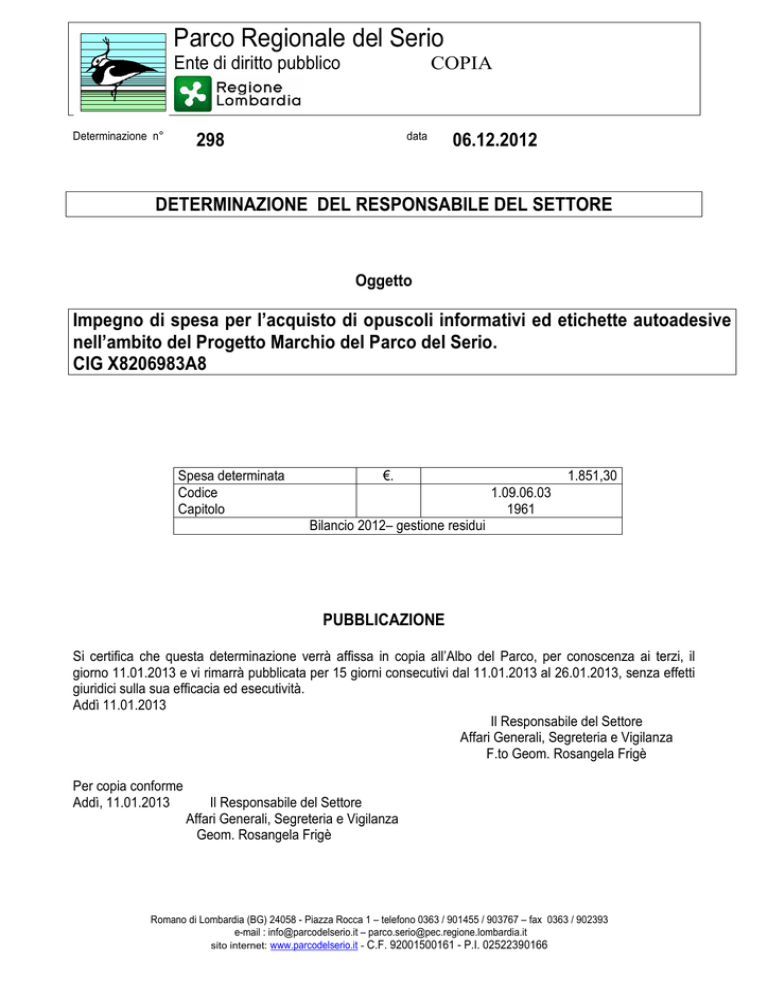 Parco Regionale del Serio
Ente di diritto pubblico COPIA
Regione Lombardia

Determinazione n° 298 data 06.12.2012

DETERMINAZIONE DEL RESPONSABILE DEL SETTORE

Oggetto

Impegno di spesa per l'acquisto di opuscoli informativi ed etichette autoadesive nell'ambito del Progetto Marchio del Parco del Serio.
CIG X8206983A8

| Spesa determinata | €. | 1.851,30 |
|---|---|---|
| Codice | | 1.09.06.03 |
| Capitolo | | 1961 |
| Bilancio 2012– gestione residui | | |

PUBBLICAZIONE

Si certifica che questa determinazione verrà affissa in copia all'Albo del Parco, per conoscenza ai terzi, il giorno 11.01.2013 e vi rimarrà pubblicata per 15 giorni consecutivi dal 11.01.2013 al 26.01.2013, senza effetti giuridici sulla sua efficacia ed esecutività.
Addì 11.01.2013

Il Responsabile del Settore
Affari Generali, Segreteria e Vigilanza
F.to Geom. Rosangela Frigè

Per copia conforme
Addì, 11.01.2013 Il Responsabile del Settore
Affari Generali, Segreteria e Vigilanza
Geom. Rosangela Frigè

Romano di Lombardia (BG) 24058 - Piazza Rocca 1 – telefono 0363 / 901455 / 903767 – fax 0363 / 902393
e-mail : info@parcodelserio.it – parco.serio@pec.regione.lombardia.it
sito internet: www.parcodelserio.it - C.F. 92001500161 - P.I. 02522390166